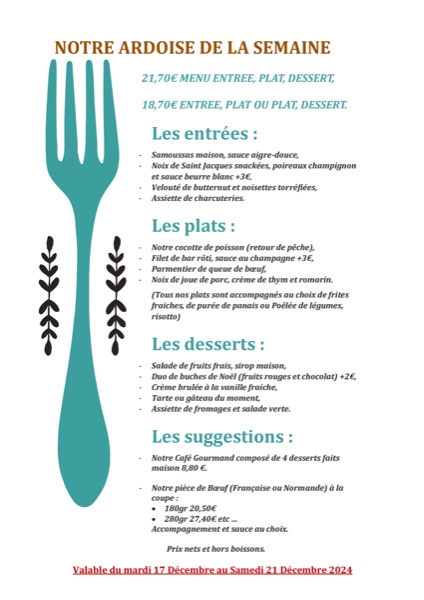 NOTRE ARDOISE DE LA SEMAINE

21,70€ MENU ENTREE, PLAT, DESSERT,

18,70€ ENTREE, PLAT OU PLAT, DESSERT.

Les entrées :

- Samoussas maison, sauce aigre-douce,
- Noix de Saint Jacques snackées, poireaux champignon et sauce beurre blanc +3€,
- Velouté de butternut et noisettes torréfiées,
- Assiette de charcuteries.

Les plats :

- Notre cocotte de poisson (retour de pêche),
- Filet de bar rôti, sauce au champagne +3€,
- Parmentier de queue de bœuf,
- Noix de joue de porc, crème de thym et romarin.

(Tous nos plats sont accompagnés au choix de frites fraiches, de purée de panais ou Poêlée de légumes, risotto)

Les desserts :

- Salade de fruits frais, sirop maison,
- Duo de buches de Noël (fruits rouges et chocolat) +2€,
- Crème brulée à la vanille fraiche,
- Tarte ou gâteau du moment,
- Assiette de fromages et salade verte.

Les suggestions :

- Notre Café Gourmand composé de 4 desserts faits maison 8,80 €.

- Notre pièce de Bœuf (Française ou Normande) à la coupe :
• 180gr 20,50€
• 280gr 27,40€ etc ...
Accompagnement et sauce au choix.

Prix nets et hors boissons.

Valable du mardi 17 Décembre au Samedi 21 Décembre 2024